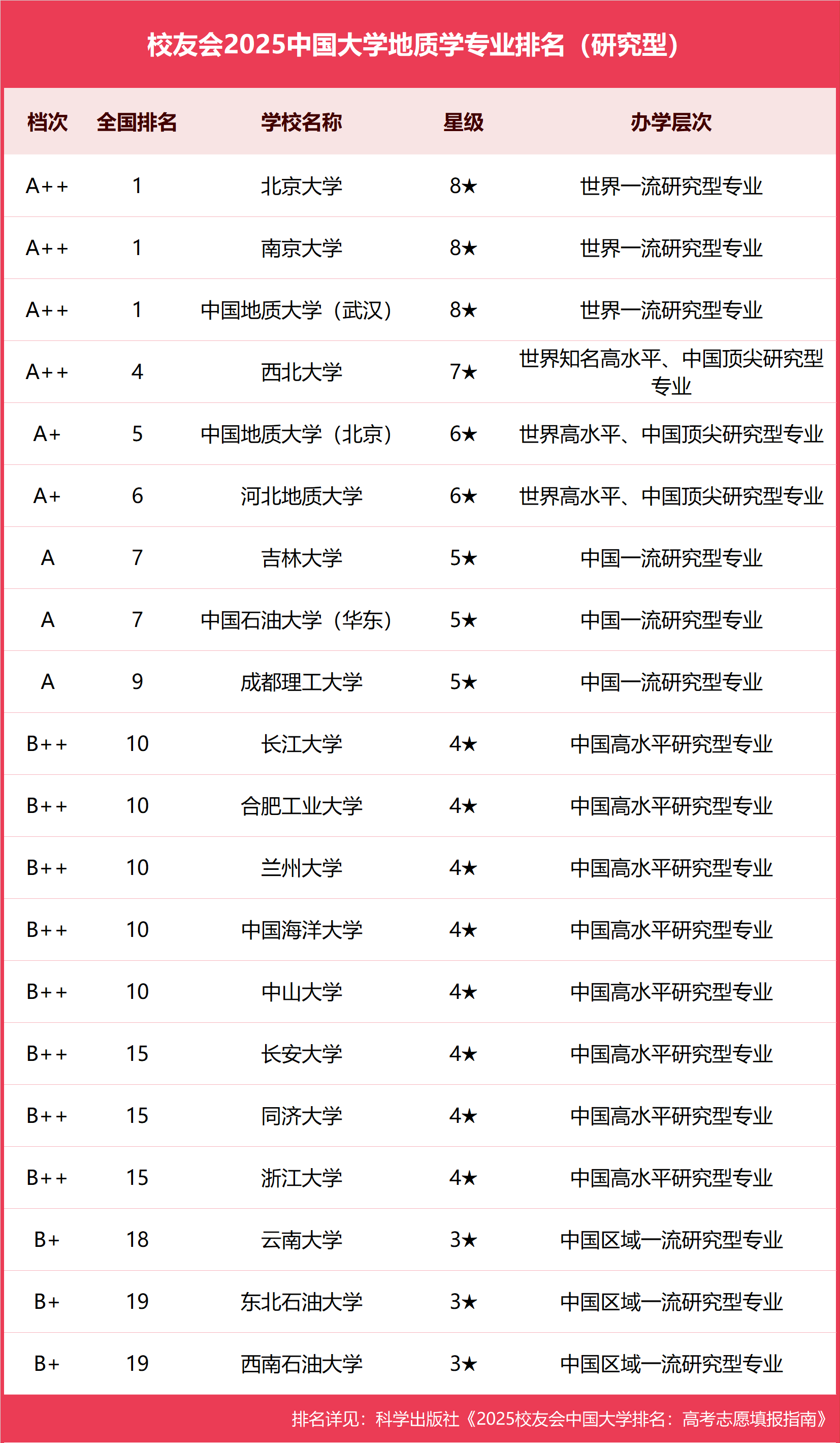 校友会2025中国大学地质学专业排名（研究型）

| 档次 | 全国排名 | 学校名称 | 星级 | 办学层次 |
|---|---|---|---|---|
| A++ | 1 | 北京大学 | 8★ | 世界一流研究型专业 |
| A++ | 1 | 南京大学 | 8★ | 世界一流研究型专业 |
| A++ | 1 | 中国地质大学（武汉） | 8★ | 世界一流研究型专业 |
| A++ | 4 | 西北大学 | 7★ | 世界知名高水平、中国顶尖研究型专业 |
| A+ | 5 | 中国地质大学（北京） | 6★ | 世界高水平、中国顶尖研究型专业 |
| A+ | 6 | 河北地质大学 | 6★ | 世界高水平、中国顶尖研究型专业 |
| A | 7 | 吉林大学 | 5★ | 中国一流研究型专业 |
| A | 7 | 中国石油大学（华东） | 5★ | 中国一流研究型专业 |
| A | 9 | 成都理工大学 | 5★ | 中国一流研究型专业 |
| B++ | 10 | 长江大学 | 4★ | 中国高水平研究型专业 |
| B++ | 10 | 合肥工业大学 | 4★ | 中国高水平研究型专业 |
| B++ | 10 | 兰州大学 | 4★ | 中国高水平研究型专业 |
| B++ | 10 | 中国海洋大学 | 4★ | 中国高水平研究型专业 |
| B++ | 10 | 中山大学 | 4★ | 中国高水平研究型专业 |
| B++ | 15 | 长安大学 | 4★ | 中国高水平研究型专业 |
| B++ | 15 | 同济大学 | 4★ | 中国高水平研究型专业 |
| B++ | 15 | 浙江大学 | 4★ | 中国高水平研究型专业 |
| B+ | 18 | 云南大学 | 3★ | 中国区域一流研究型专业 |
| B+ | 19 | 东北石油大学 | 3★ | 中国区域一流研究型专业 |
| B+ | 19 | 西南石油大学 | 3★ | 中国区域一流研究型专业 |

排名详见：科学出版社《2025校友会中国大学排名：高考志愿填报指南》